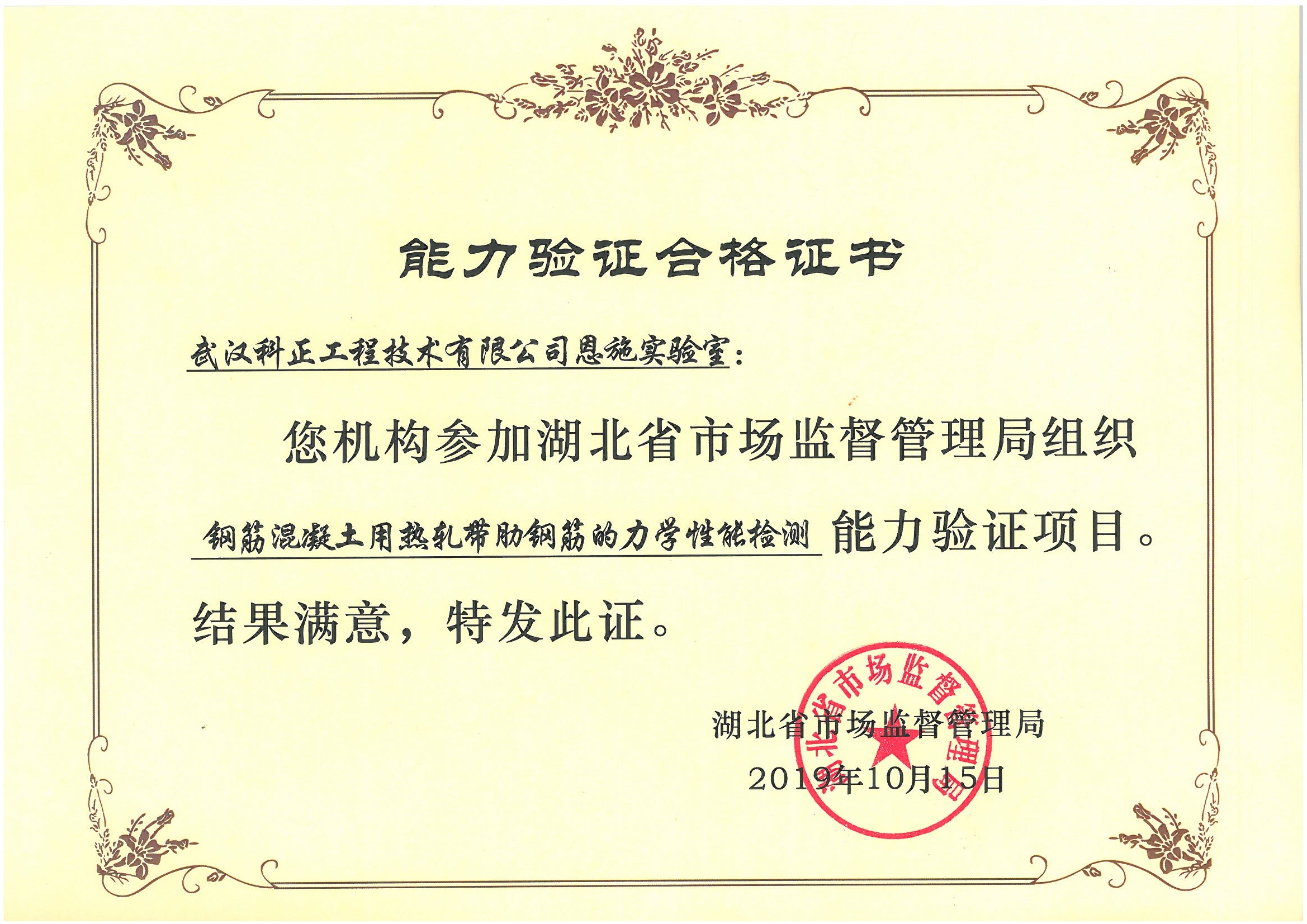 能力验证合格证书

武汉科正工程技术有限公司恩施实验室：

您机构参加湖北省市场监督管理局组织钢筋混凝土用热轧带肋钢筋的力学性能检测能力验证项目。结果满意，特发此证。

湖北省市场监督管理局

2019年10月15日

湖北省市场监督管理局